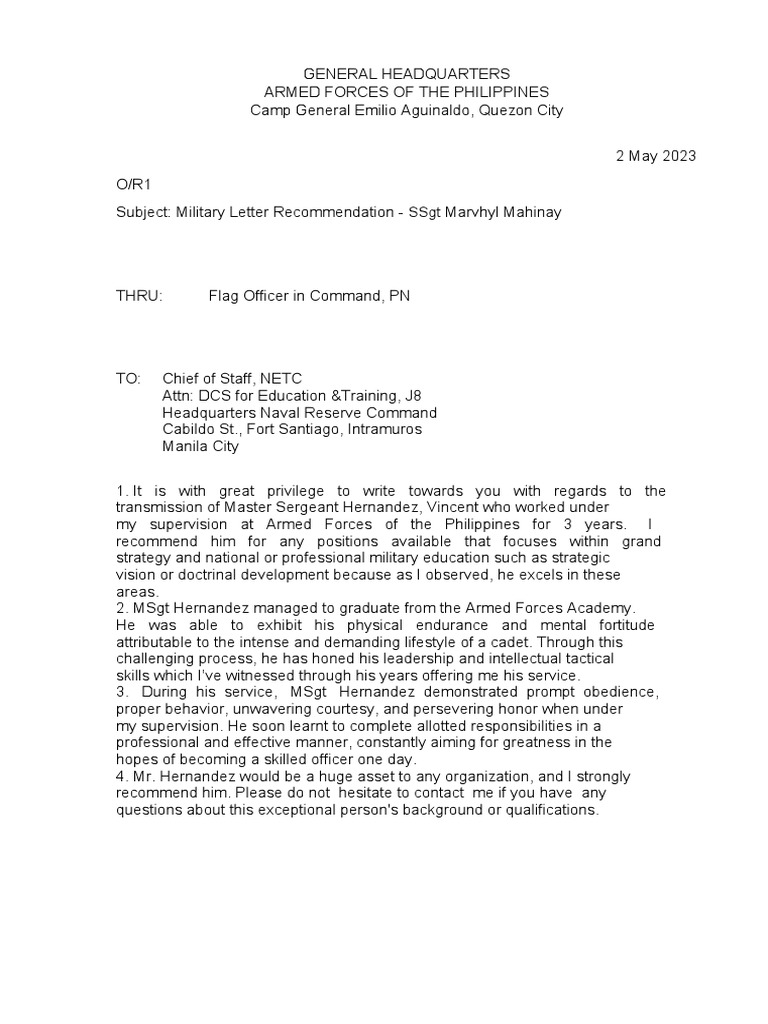 GENERAL HEADQUARTERS
ARMED FORCES OF THE PHILIPPINES
Camp General Emilio Aguinaldo, Quezon City

2 May 2023

O/R1

Subject: Military Letter Recommendation - SSgt Marvhyl Mahinay

THRU: Flag Officer in Command, PN

TO: Chief of Staff, NETC
Attn: DCS for Education &Training, J8
Headquarters Naval Reserve Command
Cabildo St., Fort Santiago, Intramuros
Manila City

1. It is with great privilege to write towards you with regards to the transmission of Master Sergeant Hernandez, Vincent who worked under my supervision at Armed Forces of the Philippines for 3 years. I recommend him for any positions available that focuses within grand strategy and national or professional military education such as strategic vision or doctrinal development because as I observed, he excels in these areas.
2. MSgt Hernandez managed to graduate from the Armed Forces Academy. He was able to exhibit his physical endurance and mental fortitude attributable to the intense and demanding lifestyle of a cadet. Through this challenging process, he has honed his leadership and intellectual tactical skills which I've witnessed through his years offering me his service.
3. During his service, MSgt Hernandez demonstrated prompt obedience, proper behavior, unwavering courtesy, and persevering honor when under my supervision. He soon learnt to complete allotted responsibilities in a professional and effective manner, constantly aiming for greatness in the hopes of becoming a skilled officer one day.
4. Mr. Hernandez would be a huge asset to any organization, and I strongly recommend him. Please do not hesitate to contact me if you have any questions about this exceptional person's background or qualifications.